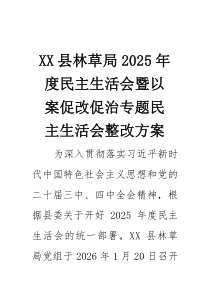 XX 县林草局 2025 年度民主生活会暨以案促改促治专题民主生活会整改方案

为深入贯彻落实习近平新时代中国特色社会主义思想和党的二十届三中、四中全会精神，根据县委关于开好 2025 年度民主生活会的统一部署，XX 县林草局党组于 2026 年 1 月 20 日召开